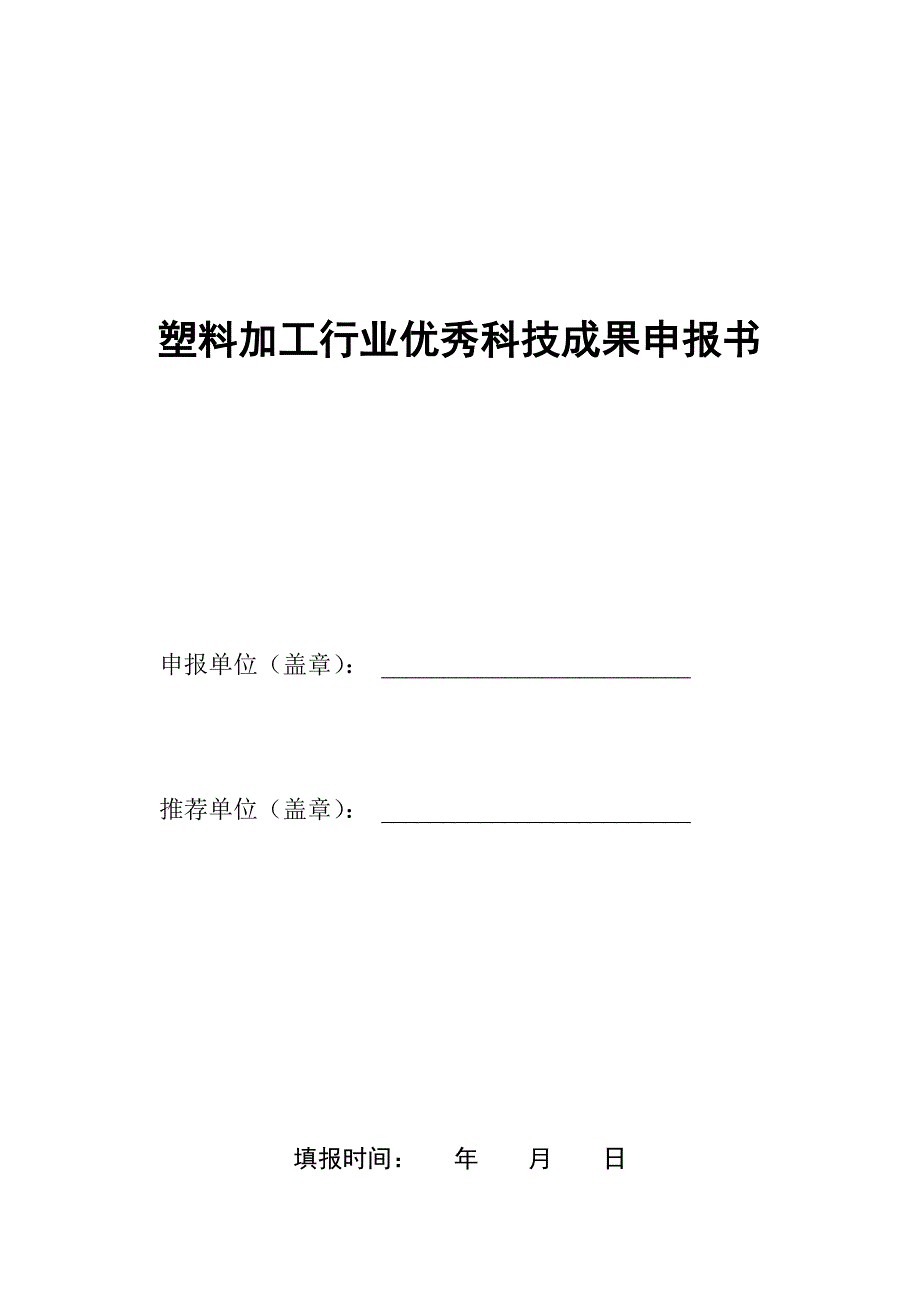 塑料加工行业优秀科技成果申报书

申报单位（盖章）：

推荐单位（盖章）：

填报时间：　年　月　日